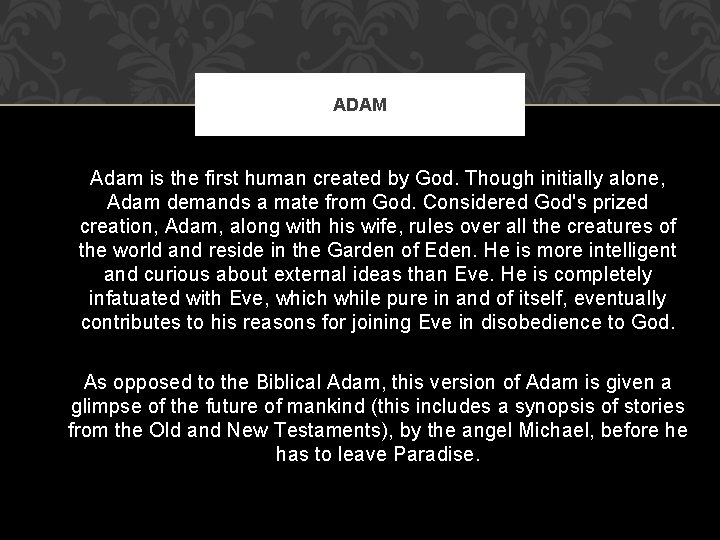 ADAM

Adam is the first human created by God. Though initially alone, Adam demands a mate from God. Considered God's prized creation, Adam, along with his wife, rules over all the creatures of the world and reside in the Garden of Eden. He is more intelligent and curious about external ideas than Eve. He is completely infatuated with Eve, which while pure in and of itself, eventually contributes to his reasons for joining Eve in disobedience to God.

As opposed to the Biblical Adam, this version of Adam is given a glimpse of the future of mankind (this includes a synopsis of stories from the Old and New Testaments), by the angel Michael, before he has to leave Paradise.